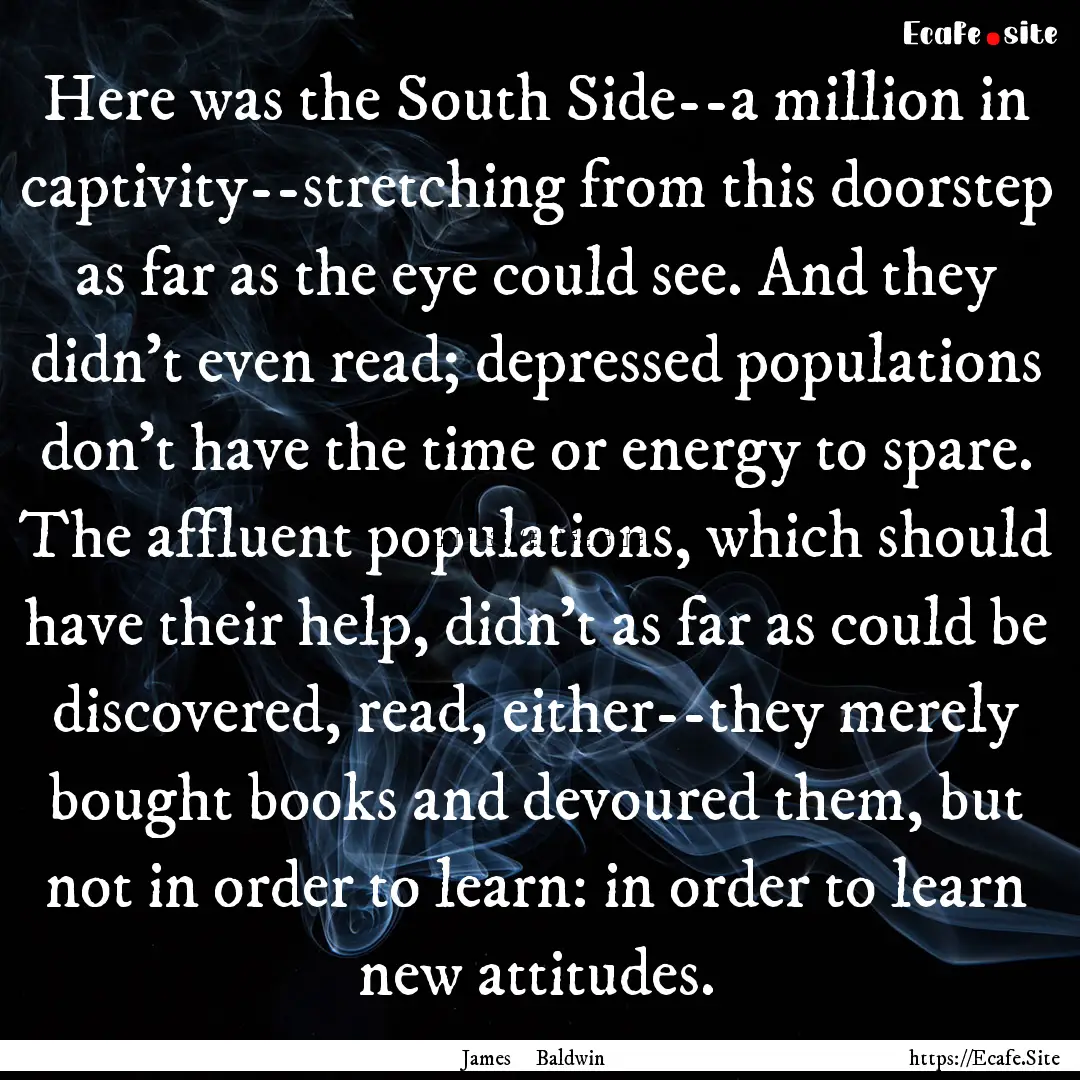 Ecafe.site

Here was the South Side--a million in captivity--stretching from this doorstep as far as the eye could see. And they didn't even read; depressed populations don't have the time or energy to spare. The affluent populations, which should have their help, didn't as far as could be discovered, read, either--they merely bought books and devoured them, but not in order to learn: in order to learn new attitudes.

James Baldwin https://Ecafe.Site